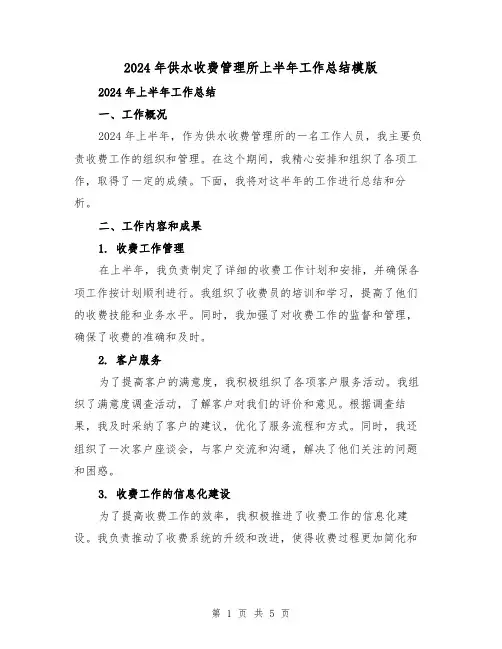 2024年供水收费管理所上半年工作总结模版

2024年上半年工作总结

一、工作概况

2024年上半年，作为供水收费管理所的一名工作人员，我主要负责收费工作的组织和管理。在这个期间，我精心安排和组织了各项工作，取得了一定的成绩。下面，我将对这半年的工作进行总结和分析。

二、工作内容和成果

1. 收费工作管理

在上半年，我负责制定了详细的收费工作计划和安排，并确保各项工作按计划顺利进行。我组织了收费员的培训和学习，提高了他们的收费技能和业务水平。同时，我加强了对收费工作的监督和管理，确保了收费的准确和及时。

2. 客户服务

为了提高客户的满意度，我积极组织了各项客户服务活动。我组织了满意度调查活动，了解客户对我们的评价和意见。根据调查结果，我及时采纳了客户的建议，优化了服务流程和方式。同时，我还组织了一次客户座谈会，与客户交流和沟通，解决了他们关注的问题和困惑。

3. 收费工作的信息化建设

为了提高收费工作的效率，我积极推进了收费工作的信息化建设。我负责推动了收费系统的升级和改进，使得收费过程更加简化和

第 1 页 共 5 页